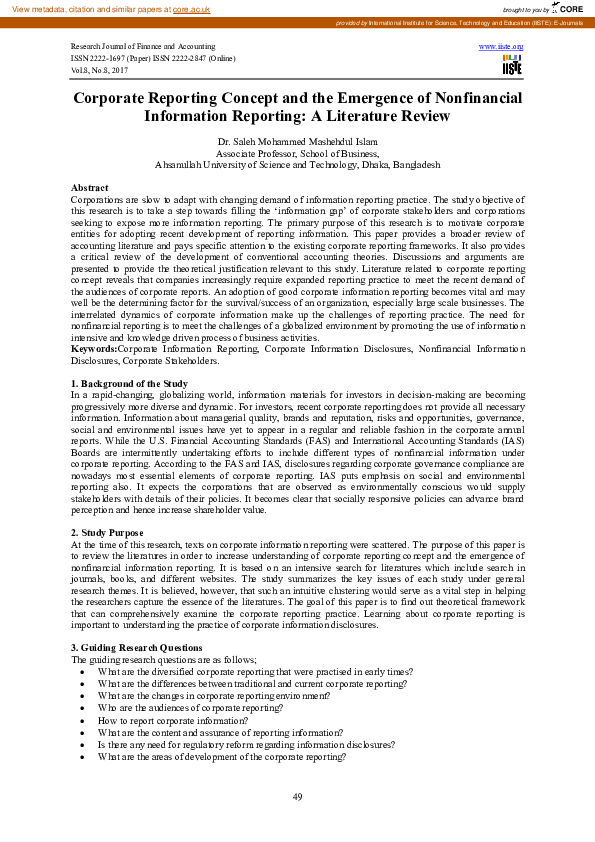 View metadata, citation and similar papers at core.ac.uk

brought to you by CORE

provided by International Institute for Science, Technology and Education (IISTE): E-Journals

Research Journal of Finance and Accounting
ISSN 2222-1697 (Paper) ISSN 2222-2847 (Online)
Vol.8, No.8, 2017

www.iiste.org

IISTE

Corporate Reporting Concept and the Emergence of Nonfinancial Information Reporting: A Literature Review

Dr. Saleh Mohammed Mashehdul Islam
Associate Professor, School of Business,
Ahsanullah University of Science and Technology, Dhaka, Bangladesh

Abstract
Corporations are slow to adapt with changing demand of information reporting practice. The study objective of this research is to take a step towards filling the 'information gap' of corporate stakeholders and corporations seeking to expose more information reporting. The primary purpose of this research is to motivate corporate entities for adopting recent development of reporting information. This paper provides a broader review of accounting literature and pays specific attention to the existing corporate reporting frameworks. It also provides a critical review of the development of conventional accounting theories. Discussions and arguments are presented to provide the theoretical justification relevant to this study. Literature related to corporate reporting concept reveals that companies increasingly require expanded reporting practice to meet the recent demand of the audiences of corporate reports. An adoption of good corporate information reporting becomes vital and may well be the determining factor for the survival/success of an organization, especially large scale businesses. The interrelated dynamics of corporate information make up the challenges of reporting practice. The need for nonfinancial reporting is to meet the challenges of a globalized environment by promoting the use of information intensive and knowledge driven process of business activities.
Keywords:Corporate Information Reporting, Corporate Information Disclosures, Nonfinancial Information Disclosures, Corporate Stakeholders.

1. Background of the Study
In a rapid-changing, globalizing world, information materials for investors in decision-making are becoming progressively more diverse and dynamic. For investors, recent corporate reporting does not provide all necessary information. Information about managerial quality, brands and reputation, risks and opportunities, governance, social and environmental issues have yet to appear in a regular and reliable fashion in the corporate annual reports. While the U.S. Financial Accounting Standards (FAS) and International Accounting Standards (IAS) Boards are intermittently undertaking efforts to include different types of nonfinancial information under corporate reporting. According to the FAS and IAS, disclosures regarding corporate governance compliance are nowadays most essential elements of corporate reporting. IAS puts emphasis on social and environmental reporting also. It expects the corporations that are observed as environmentally conscious would supply stakeholders with details of their policies. It becomes clear that socially responsive policies can advance brand perception and hence increase shareholder value.

2. Study Purpose
At the time of this research, texts on corporate information reporting were scattered. The purpose of this paper is to review the literatures in order to increase understanding of corporate reporting concept and the emergence of nonfinancial information reporting. It is based on an intensive search for literatures which include search in journals, books, and different websites. The study summarizes the key issues of each study under general research themes. It is believed, however, that such an intuitive clustering would serve as a vital step in helping the researchers capture the essence of the literatures. The goal of this paper is to find out theoretical framework that can comprehensively examine the corporate reporting practice. Learning about corporate reporting is important to understanding the practice of corporate information disclosures.

3. Guiding Research Questions
The guiding research questions are as follows;
• What are the diversified corporate reporting that were practised in early times?
• What are the differences between traditional and current corporate reporting?
• What are the changes in corporate reporting environment?
• Who are the audiences of corporate reporting?
• How to report corporate information?
• What are the content and assurance of reporting information?
• Is there any need for regulatory reform regarding information disclosures?
• What are the areas of development of the corporate reporting?

49